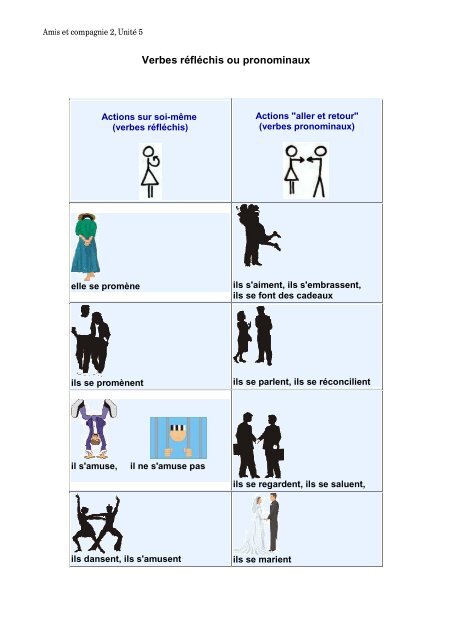 Amis et compagnie 2, Unité 5

Verbes réfléchis ou pronominaux

| Actions sur soi-même (verbes réfléchis) | Actions "aller et retour" (verbes pronominaux) |
|---|---|
| elle se promène | ils s'aiment, ils s'embrassent, ils se font des cadeaux |
| ils se promènent | ils se parlent, ils se réconcilient |
| il s'amuse, il ne s'amuse pas | ils se regardent, ils se saluent, |
| ils dansent, ils s'amusent | ils se marient |